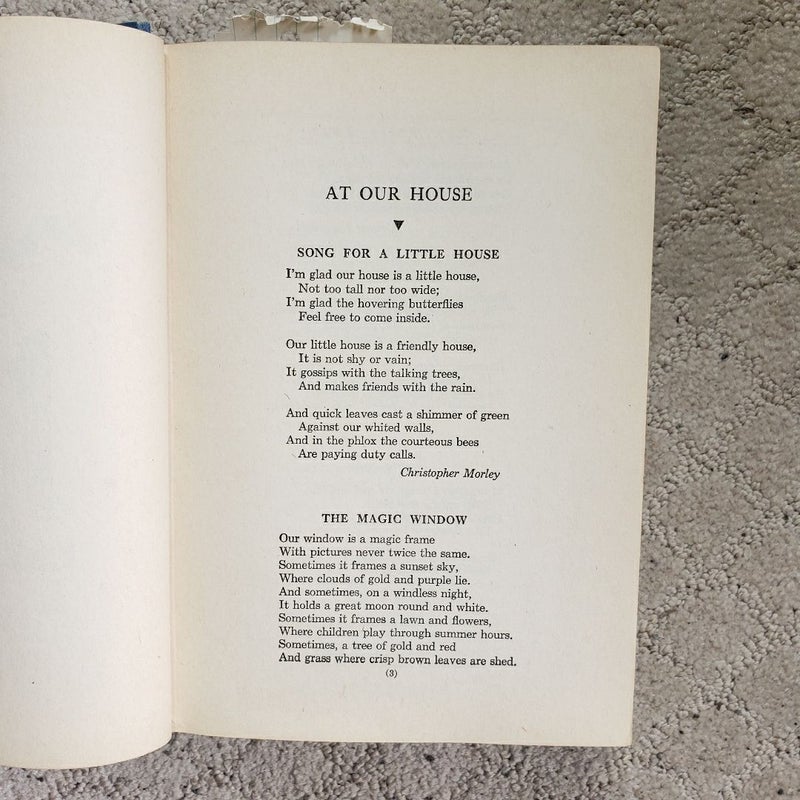 AT OUR HOUSE

SONG FOR A LITTLE HOUSE

I'm glad our house is a little house,
Not too tall nor too wide;
I'm glad the hovering butterflies
Feel free to come inside.

Our little house is a friendly house,
It is not shy or vain;
It gossips with the talking trees,
And makes friends with the rain.

And quick leaves cast a shimmer of green
Against our whited walls,
And in the phlox the courteous bees
Are paying duty calls.

Christopher Morley

THE MAGIC WINDOW

Our window is a magic frame
With pictures never twice the same.
Sometimes it frames a sunset sky,
Where clouds of gold and purple lie.
And sometimes, on a windless night,
It holds a great moon round and white.
Sometimes it frames a lawn and flowers,
Where children play through summer hours.
Sometimes, a tree of gold and red
And grass where crisp brown leaves are shed.

(3)